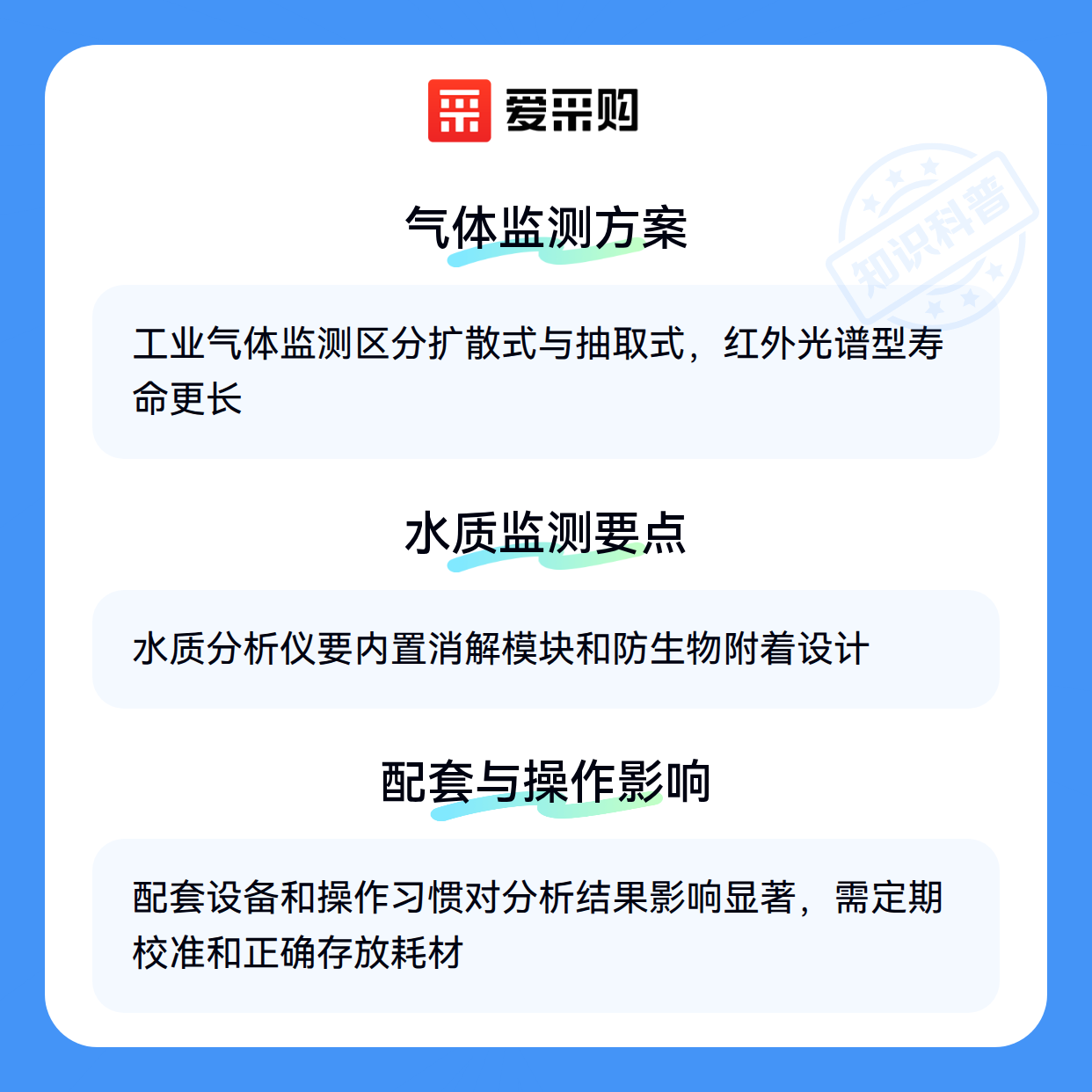 爱采购

气体监测方案

工业气体监测区分扩散式与抽取式，红外光谱型寿命更长

水质监测要点

水质分析仪要内置消解模块和防生物附着设计

配套与操作影响

配套设备和操作习惯对分析结果影响显著，需定期校准和正确存放耗材

知识科普